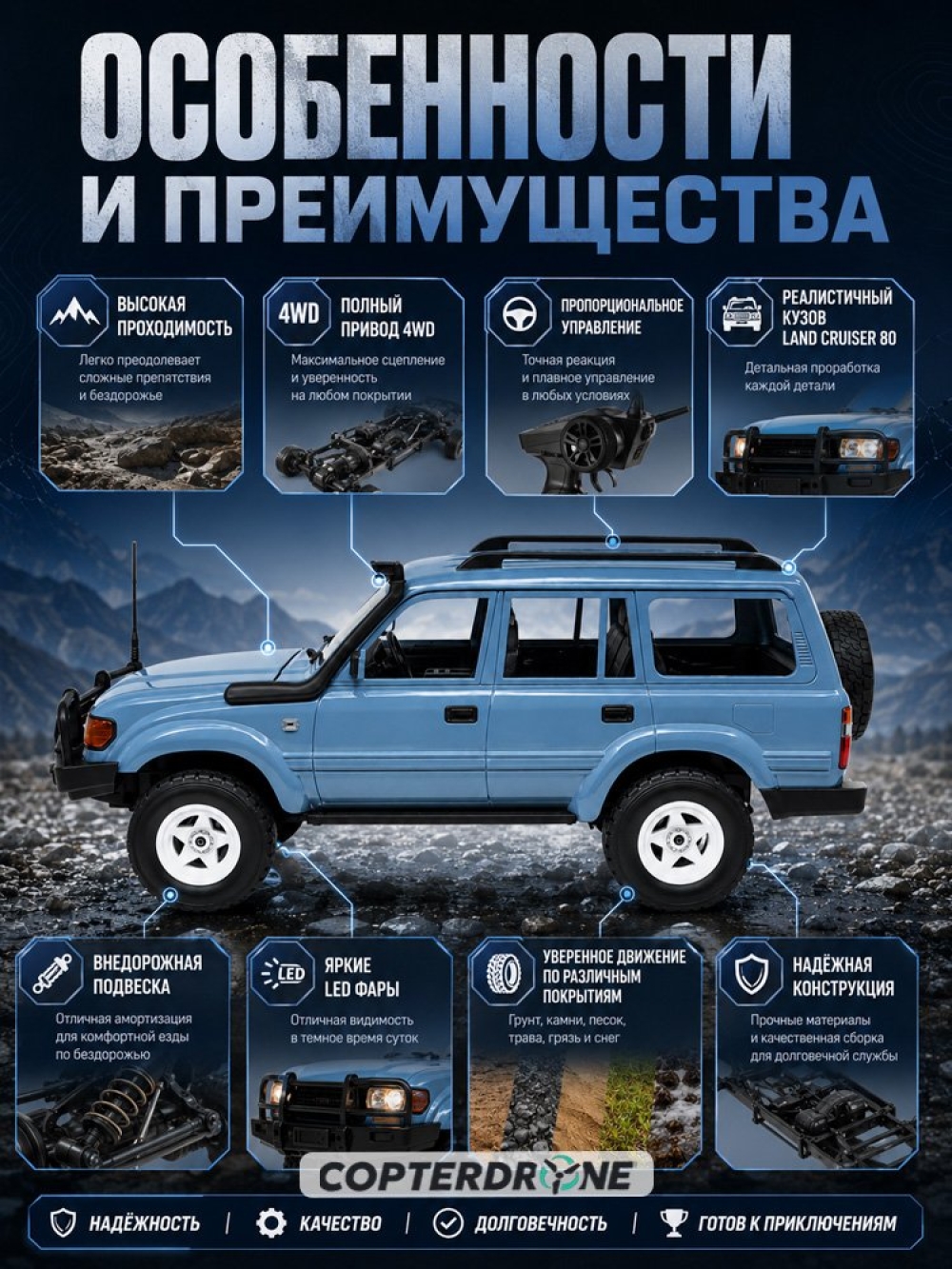 ОСОБЕННОСТИ И ПРЕИМУЩЕСТВА

ВЫСОКАЯ ПРОХОДИМОСТЬ

Легко преодолевает сложные препятствия и бездорожье

4WD

ПОЛНЫЙ ПРИВОД 4WD

Максимальное сцепление и уверенность на любом покрытии

ПРОПОРЦИОНАЛЬНОЕ УПРАВЛЕНИЕ

Точная реакция и плавное управление в любых условиях

РЕАЛИСТИЧНЫЙ КУЗОВ LAND CRUISER 80

Детальная проработка каждой детали

ВНЕДОРОЖНАЯ ПОДВЕСКА

Отличная амортизация для комфортной езды по бездорожью

LED

ЯРКИЕ LED ФАРЫ

Отличная видимость в темное время суток

УВЕРЕННОЕ ДВИЖЕНИЕ ПО РАЗЛИЧНЫМ ПОКРЫТИЯМ

Грунт, камни, песок, трава, грязь и снег

НАДЁЖНАЯ КОНСТРУКЦИЯ

Прочные материалы и качественная сборка для долговечной службы

COPTERDRONE

НАДЁЖНОСТЬ | КАЧЕСТВО | ДОЛГОВЕЧНОСТЬ | ГОТОВ К ПРИКЛЮЧЕНИЯМ